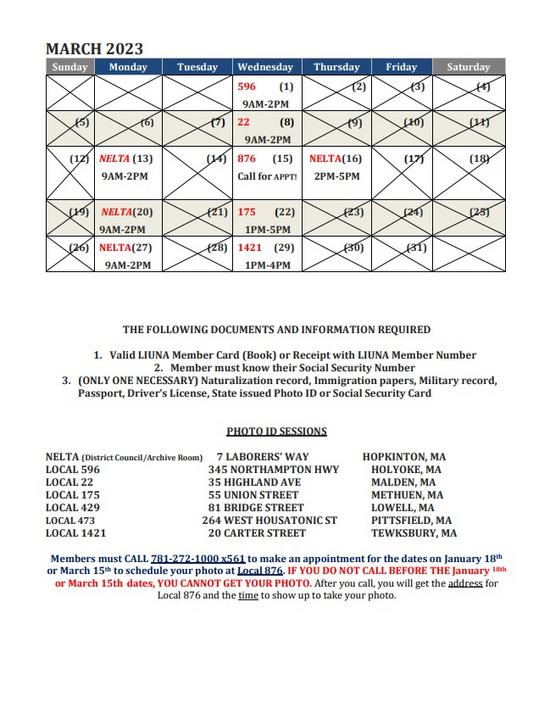 MARCH 2023

| Sunday | Monday | Tuesday | Wednesday | Thursday | Friday | Saturday |
|---|---|---|---|---|---|---|
| | | | 596 (1) 9AM-2PM | (2) | (3) | (4) |
| (5) | (6) | (7) | 22 (8) 9AM-2PM | (9) | (10) | (11) |
| (12) | NELTA (13) 9AM-2PM | (14) | 876 (15) Call for APPT! | NELTA(16) 2PM-5PM | (17) | (18) |
| (19) | NELTA(20) 9AM-2PM | (21) | 175 (22) 1PM-5PM | (23) | (24) | (25) |
| (26) | NELTA(27) 9AM-2PM | (28) | 1421 (29) 1PM-4PM | (30) | (31) | |

THE FOLLOWING DOCUMENTS AND INFORMATION REQUIRED

1. Valid LIUNA Member Card (Book) or Receipt with LIUNA Member Number
2. Member must know their Social Security Number
3. (ONLY ONE NECESSARY) Naturalization record, Immigration papers, Military record, Passport, Driver's License, State issued Photo ID or Social Security Card

PHOTO ID SESSIONS

| | | |
|---|---|---|
| NELTA (District Council/Archive Room) | 7 LABORERS' WAY | HOPKINTON, MA |
| LOCAL 596 | 345 NORTHAMPTON HWY | HOLYOKE, MA |
| LOCAL 22 | 35 HIGHLAND AVE | MALDEN, MA |
| LOCAL 175 | 55 UNION STREET | METHUEN, MA |
| LOCAL 429 | 81 BRIDGE STREET | LOWELL, MA |
| LOCAL 473 | 264 WEST HOUSATONIC ST | PITTSFIELD, MA |
| LOCAL 1421 | 20 CARTER STREET | TEWKSBURY, MA |

Members must CALL 781-272-1000 x561 to make an appointment for the dates on January 18th or March 15th to schedule your photo at Local 876. IF YOU DO NOT CALL BEFORE THE January 18th or March 15th dates, YOU CANNOT GET YOUR PHOTO. After you call, you will get the address for Local 876 and the time to show up to take your photo.